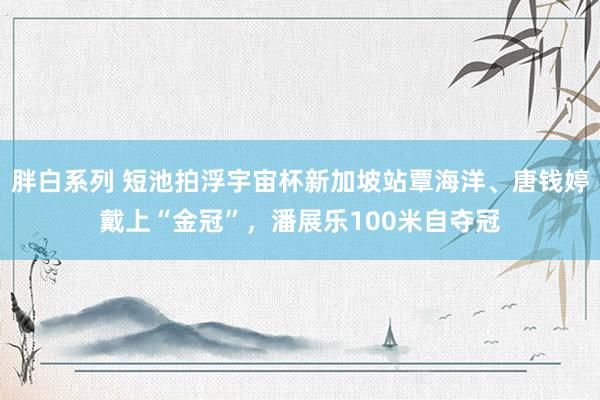 胖白系列 短池拍浮宇宙杯新加坡站覃海洋、唐钱婷戴上“金冠”，潘展乐100米自夺冠